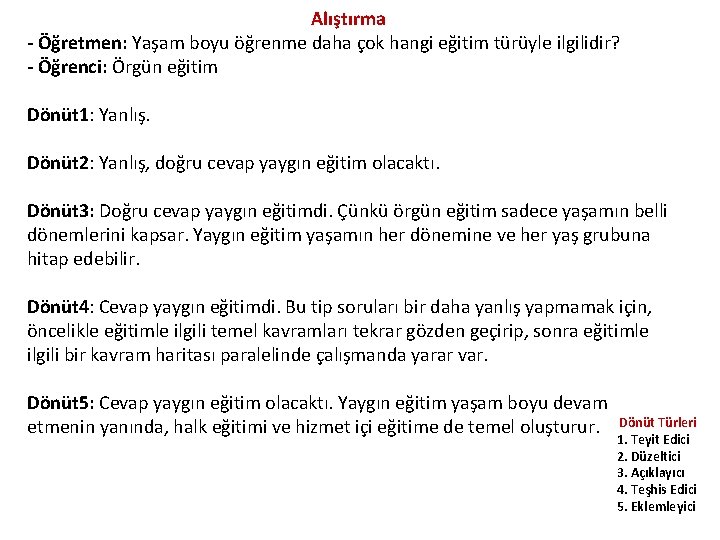 Alıştırma
- Öğretmen: Yaşam boyu öğrenme daha çok hangi eğitim türüyle ilgilidir?
- Öğrenci: Örgün eğitim

Dönüt1: Yanlış.

Dönüt2: Yanlış, doğru cevap yaygın eğitim olacaktı.

Dönüt3: Doğru cevap yaygın eğitimdi. Çünkü örgün eğitim sadece yaşamın belli dönemlerini kapsar. Yaygın eğitim yaşamın her dönemine ve her yaş grubuna hitap edebilir.

Dönüt4: Cevap yaygın eğitimdi. Bu tip soruları bir daha yanlış yapmamak için, öncelikle eğitimle ilgili temel kavramları tekrar gözden geçirip, sonra eğitimle ilgili bir kavram haritası paralelinde çalışmanda yarar var.

Dönüt5: Cevap yaygın eğitim olacaktı. Yaygın eğitim yaşam boyu devam etmenin yanında, halk eğitimi ve hizmet içi eğitime de temel oluşturur.

Dönüt Türleri
1. Teyit Edici
2. Düzeltici
3. Açıklayıcı
4. Teşhis Edici
5. Eklemleyici